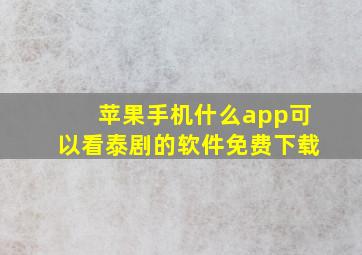 苹果手机什么app可以看泰剧的软件免费下载